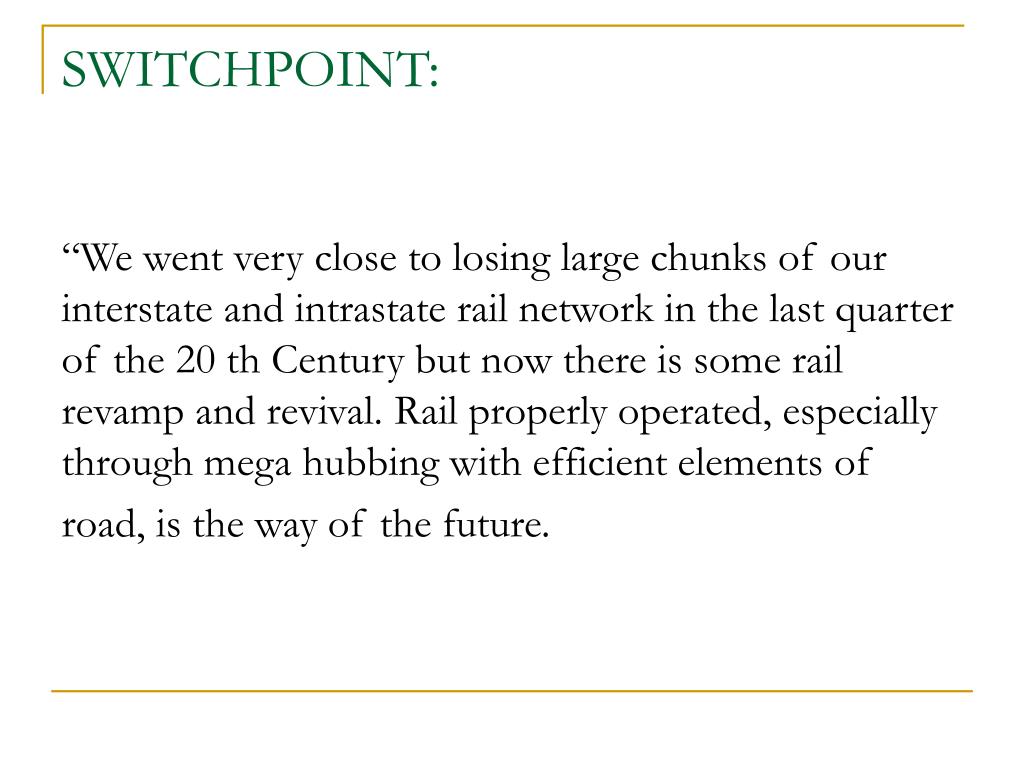 SWITCHPOINT:

“We went very close to losing large chunks of our interstate and intrastate rail network in the last quarter of the 20 th Century but now there is some rail revamp and revival. Rail properly operated, especially through mega hubbing with efficient elements of road, is the way of the future.